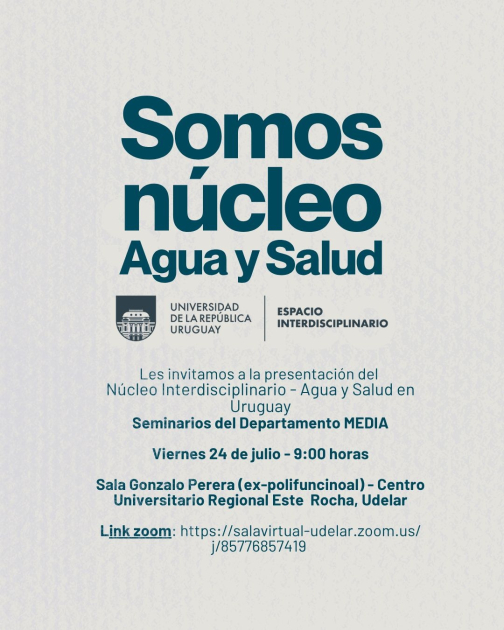 Somos núcleo
Agua y Salud

UNIVERSIDAD DE LA REPÚBLICA URUGUAY

ESPACIO INTERDISCIPLINARIO

Les invitamos a la presentación del Núcleo Interdisciplinario - Agua y Salud en Uruguay
Seminarios del Departamento MEDIA

Viernes 24 de julio - 9:00 horas

Sala Gonzalo Perera (ex-polifuncinoal) - Centro Universitario Regional Este Rocha, Udelar

Link zoom: https://salavirtual-udelar.zoom.us/j/85776857419